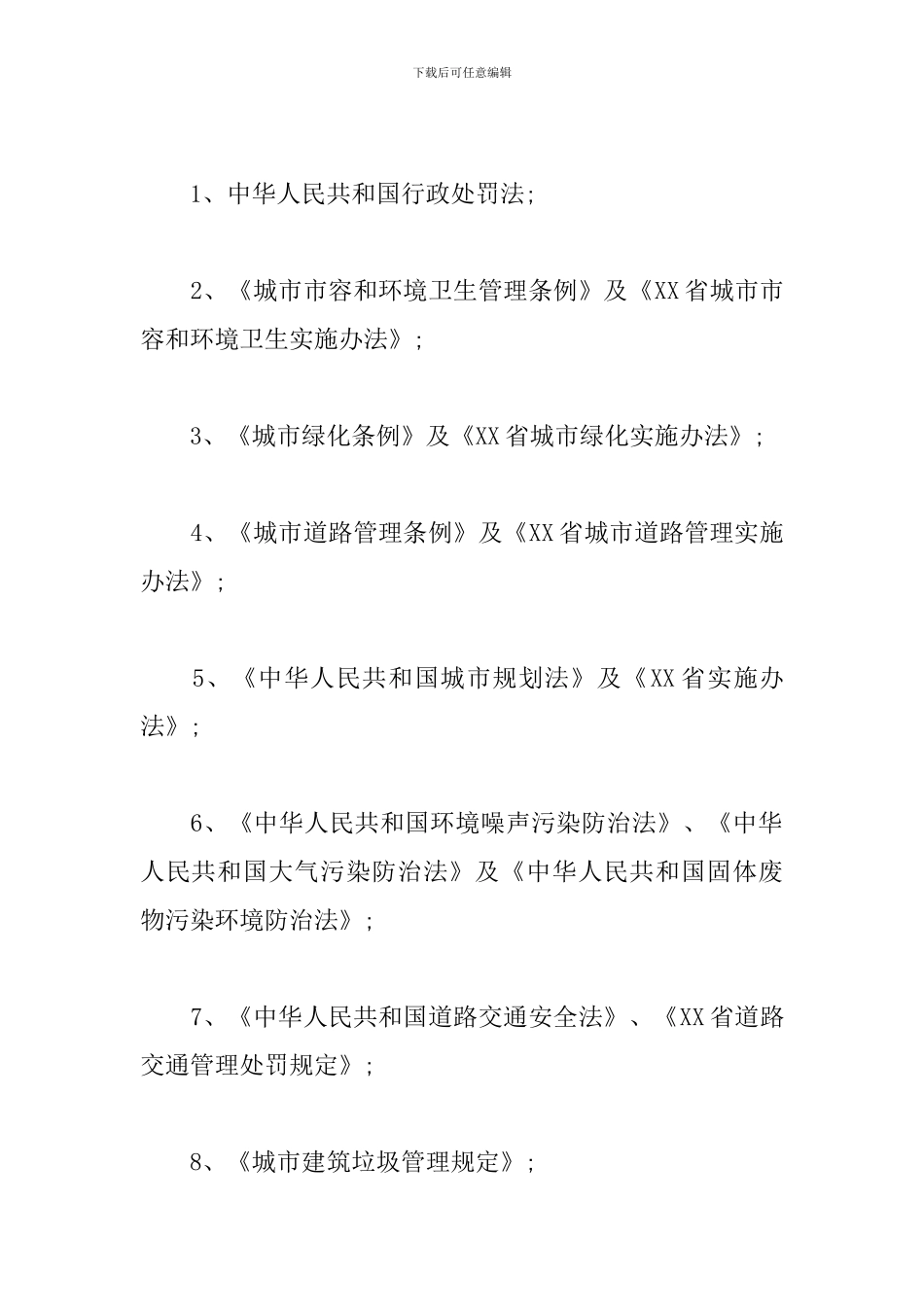 下载后可任意编辑

1、中华人民共和国行政处罚法;

2、《城市市容和环境卫生管理条例》及《XX省城市市容和环境卫生实施办法》;

3、《城市绿化条例》及《XX省城市绿化实施办法》;

4、《城市道路管理条例》及《XX省城市道路管理实施办法》;

5、《中华人民共和国城市规划法》及《XX省实施办法》;

6、《中华人民共和国环境噪声污染防治法》、《中华人民共和国大气污染防治法》及《中华人民共和国固体废物污染环境防治法》;

7、《中华人民共和国道路交通安全法》、《XX省道路交通管理处罚规定》;

8、《城市建筑垃圾管理规定》;